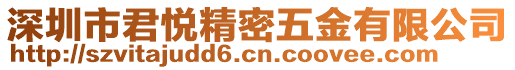 深圳市君悦精密五金有限公司
http://szvitajudd6.cn.coovee.com